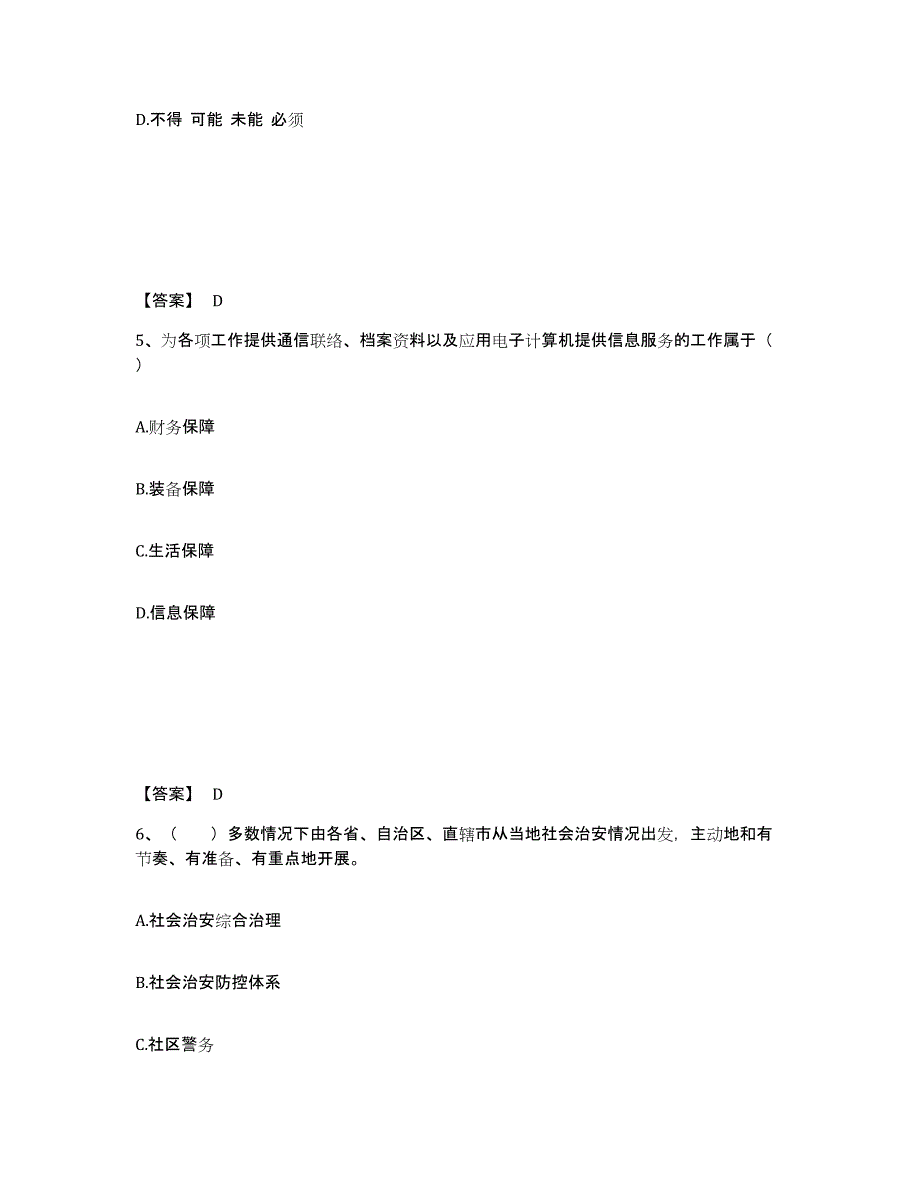 D.不得 可能 未能 必须

【答案】 D

5、为各项工作提供通信联络、档案资料以及应用电子计算机提供信息服务的工作属于（ ）

A.财务保障

B.装备保障

C.生活保障

D.信息保障

【答案】 D

6、（ ）多数情况下由各省、自治区、直辖市从当地社会治安情况出发，主动地和有节奏、有准备、有重点地开展。

A.社会治安综合治理

B.社会治安防控体系

C.社区警务